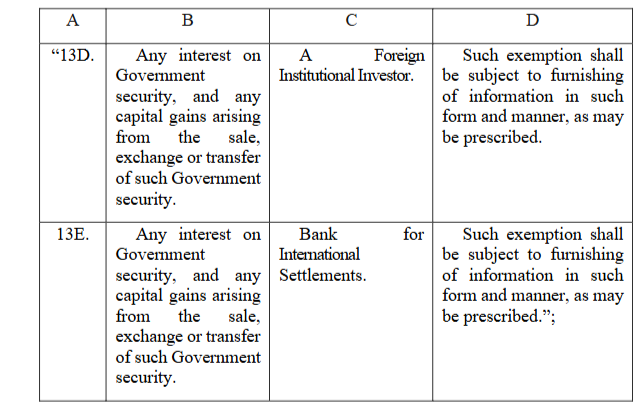 | A | B | C | D |
|---|---|---|---|
| “13D. | Any interest on Government security, and any capital gains arising from the sale, exchange or transfer of such Government security. | A Foreign Institutional Investor. | Such exemption shall be subject to furnishing of information in such form and manner, as may be prescribed. |
| 13E. | Any interest on Government security, and any capital gains arising from the sale, exchange or transfer of such Government security. | Bank for International Settlements. | Such exemption shall be subject to furnishing of information in such form and manner, as may be prescribed.”; |